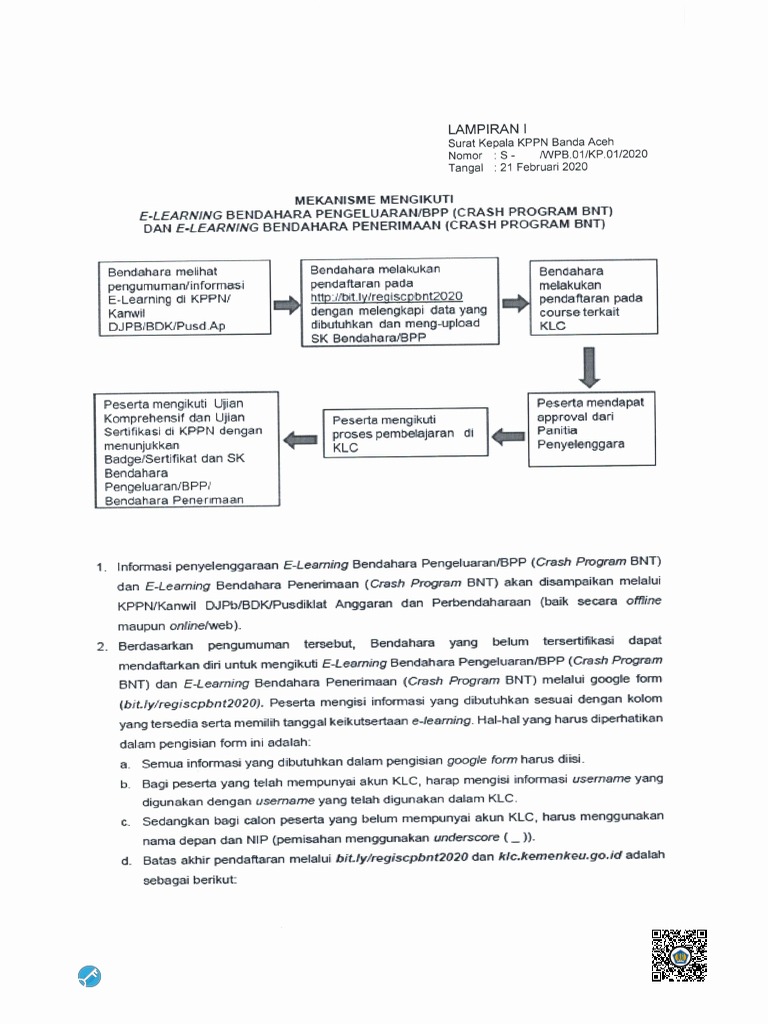 LAMPIRAN I
Surat Kepala KPPN Banda Aceh
Nomor : S - /WPB.01/KP.01/2020
Tangal : 21 Februari 2020

MEKANISME MENGIKUTI
E-LEARNING BENDAHARA PENGELUARAN/BPP (CRASH PROGRAM BNT)
DAN E-LEARNING BENDAHARA PENERIMAAN (CRASH PROGRAM BNT)

Bendahara melihat pengumuman/informasi E-Learning di KPPN/ Kanwil DJPB/BDK/Pusd.Ap

Bendahara melakukan pendaftaran pada http://bit.ly/regiscpbnt2020 dengan melengkapi data yang dibutuhkan dan meng-upload SK Bendahara/BPP

Bendahara melakukan pendaftaran pada course terkait KLC

Peserta mendapat approval dari Panitia Penyelenggara

Peserta mengikuti proses pembelajaran di KLC

Peserta mengikuti Ujian Komprehensif dan Ujian Sertifikasi di KPPN dengan menunjukkan Badge/Sertifikat dan SK Bendahara Pengeluaran/BPP/ Bendahara Penerimaan

1. Informasi penyelenggaraan E-Learning Bendahara Pengeluaran/BPP (Crash Program BNT) dan E-Learning Bendahara Penerimaan (Crash Program BNT) akan disampaikan melalui KPPN/Kanwil DJPb/BDK/Pusdiklat Anggaran dan Perbendaharaan (baik secara offline maupun online/web).
2. Berdasarkan pengumuman tersebut, Bendahara yang belum tersertifikasi dapat mendaftarkan diri untuk mengikuti E-Learning Bendahara Pengeluaran/BPP (Crash Program BNT) dan E-Learning Bendahara Penerimaan (Crash Program BNT) melalui google form (bit.ly/regiscpbnt2020). Peserta mengisi informasi yang dibutuhkan sesuai dengan kolom yang tersedia serta memilih tanggal keikutsertaan e-learning. Hal-hal yang harus diperhatikan dalam pengisian form ini adalah:
a. Semua informasi yang dibutuhkan dalam pengisian google form harus diisi.
b. Bagi peserta yang telah mempunyai akun KLC, harap mengisi informasi username yang digunakan dengan username yang telah digunakan dalam KLC.
c. Sedangkan bagi calon peserta yang belum mempunyai akun KLC, harus menggunakan nama depan dan NIP (pemisahan menggunakan underscore ( _ )).
d. Batas akhir pendaftaran melalui bit.ly/regiscpbnt2020 dan klc.kemenkeu.go.id adalah sebagai berikut: